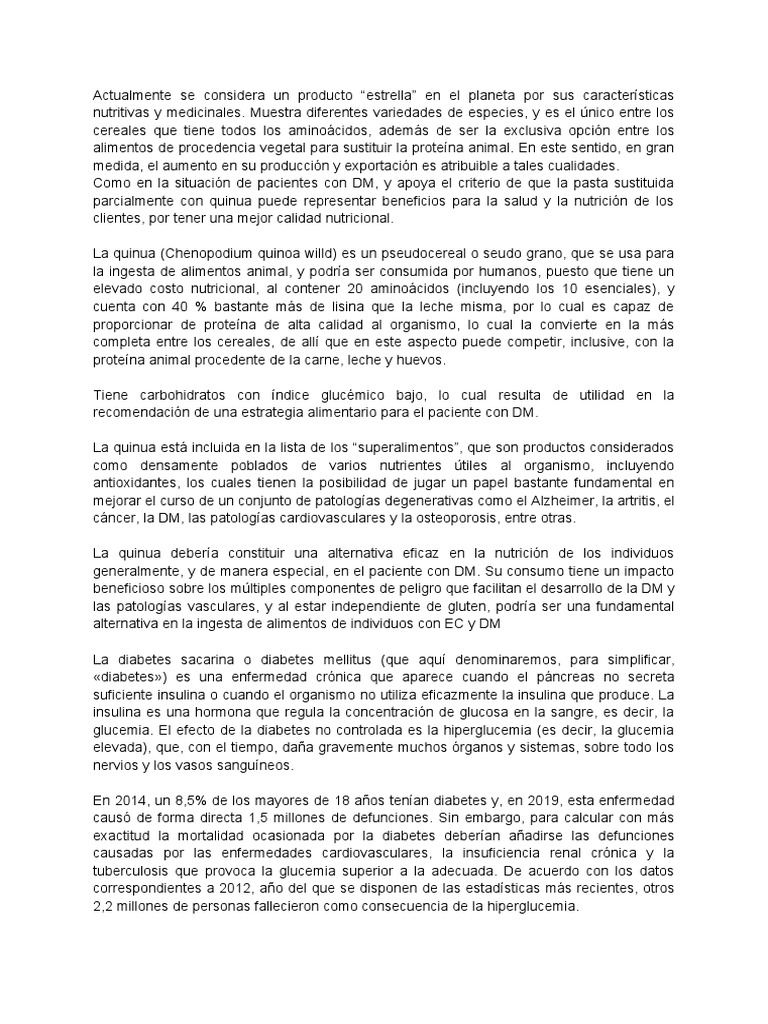 Actualmente se considera un producto “estrella” en el planeta por sus características nutritivas y medicinales. Muestra diferentes variedades de especies, y es el único entre los cereales que tiene todos los aminoácidos, además de ser la exclusiva opción entre los alimentos de procedencia vegetal para sustituir la proteína animal. En este sentido, en gran medida, el aumento en su producción y exportación es atribuible a tales cualidades.
Como en la situación de pacientes con DM, y apoya el criterio de que la pasta sustituida parcialmente con quinua puede representar beneficios para la salud y la nutrición de los clientes, por tener una mejor calidad nutricional.

La quinua (Chenopodium quinoa willd) es un pseudocereal o seudo grano, que se usa para la ingesta de alimentos animal, y podría ser consumida por humanos, puesto que tiene un elevado costo nutricional, al contener 20 aminoácidos (incluyendo los 10 esenciales), y cuenta con 40 % bastante más de lisina que la leche misma, por lo cual es capaz de proporcionar de proteína de alta calidad al organismo, lo cual la convierte en la más completa entre los cereales, de allí que en este aspecto puede competir, inclusive, con la proteína animal procedente de la carne, leche y huevos.

Tiene carbohidratos con índice glucémico bajo, lo cual resulta de utilidad en la recomendación de una estrategia alimentario para el paciente con DM.

La quinua está incluida en la lista de los “superalimentos”, que son productos considerados como densamente poblados de varios nutrientes útiles al organismo, incluyendo antioxidantes, los cuales tienen la posibilidad de jugar un papel bastante fundamental en mejorar el curso de un conjunto de patologías degenerativas como el Alzheimer, la artritis, el cáncer, la DM, las patologías cardiovasculares y la osteoporosis, entre otras.

La quinua debería constituir una alternativa eficaz en la nutrición de los individuos generalmente, y de manera especial, en el paciente con DM. Su consumo tiene un impacto beneficioso sobre los múltiples componentes de peligro que facilitan el desarrollo de la DM y las patologías vasculares, y al estar independiente de gluten, podría ser una fundamental alternativa en la ingesta de alimentos de individuos con EC y DM

La diabetes sacarina o diabetes mellitus (que aquí denominaremos, para simplificar, «diabetes») es una enfermedad crónica que aparece cuando el páncreas no secreta suficiente insulina o cuando el organismo no utiliza eficazmente la insulina que produce. La insulina es una hormona que regula la concentración de glucosa en la sangre, es decir, la glucemia. El efecto de la diabetes no controlada es la hiperglucemia (es decir, la glucemia elevada), que, con el tiempo, daña gravemente muchos órganos y sistemas, sobre todo los nervios y los vasos sanguíneos.

En 2014, un 8,5% de los mayores de 18 años tenían diabetes y, en 2019, esta enfermedad causó de forma directa 1,5 millones de defunciones. Sin embargo, para calcular con más exactitud la mortalidad ocasionada por la diabetes deberían añadirse las defunciones causadas por las enfermedades cardiovasculares, la insuficiencia renal crónica y la tuberculosis que provoca la glucemia superior a la adecuada. De acuerdo con los datos correspondientes a 2012, año del que se disponen de las estadísticas más recientes, otros 2,2 millones de personas fallecieron como consecuencia de la hiperglucemia.